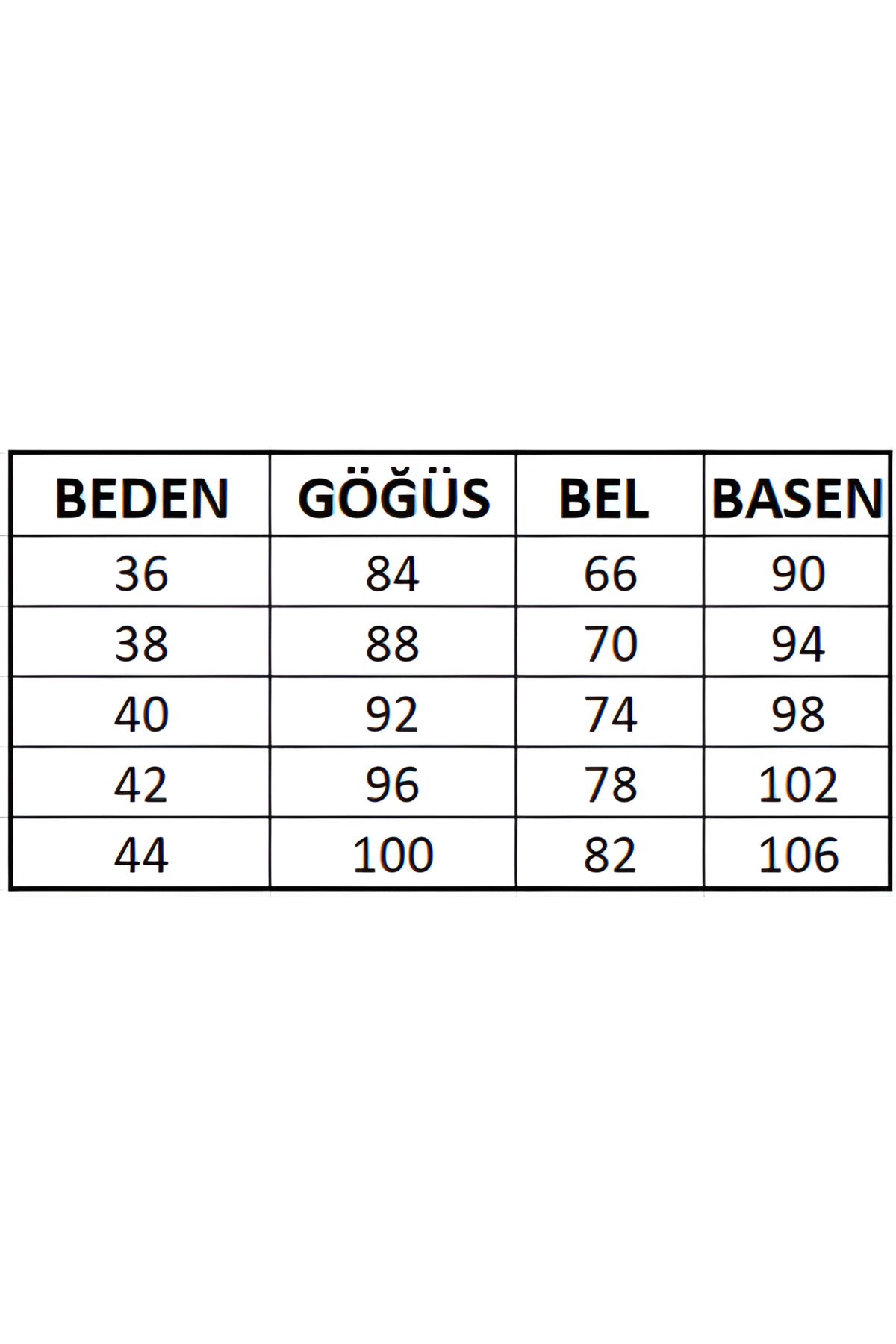 | BEDEN | GÖĞÜS | BEL | BASEN |
|---|---|---|---|
| 36 | 84 | 66 | 90 |
| 38 | 88 | 70 | 94 |
| 40 | 92 | 74 | 98 |
| 42 | 96 | 78 | 102 |
| 44 | 100 | 82 | 106 |